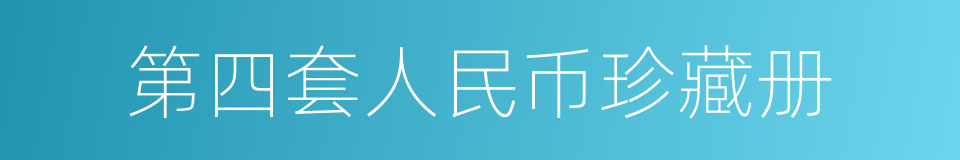 第四套人民币珍藏册